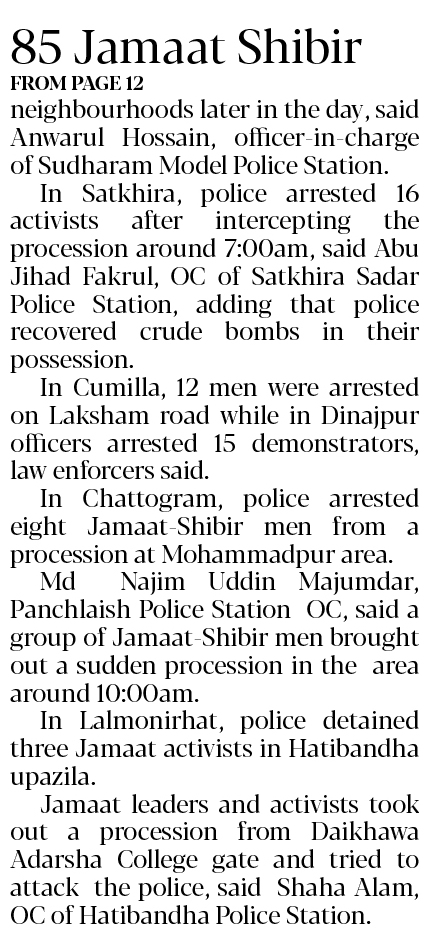 85 Jamaat Shibir

FROM PAGE 12

neighbourhoods later in the day, said Anwarul Hossain, officer-in-charge of Sudharam Model Police Station.

In Satkhira, police arrested 16 activists after intercepting the procession around 7:00am, said Abu Jihad Fakrul, OC of Satkhira Sadar Police Station, adding that police recovered crude bombs in their possession.

In Cumilla, 12 men were arrested on Laksham road while in Dinajpur officers arrested 15 demonstrators, law enforcers said.

In Chattogram, police arrested eight Jamaat-Shibir men from a procession at Mohammadpur area.

Md Najim Uddin Majumdar, Panchlaish Police Station OC, said a group of Jamaat-Shibir men brought out a sudden procession in the area around 10:00am.

In Lalmonirhat, police detained three Jamaat activists in Hatibandha upazila.

Jamaat leaders and activists took out a procession from Daikhawa Adarsha College gate and tried to attack the police, said Shaha Alam, OC of Hatibandha Police Station.